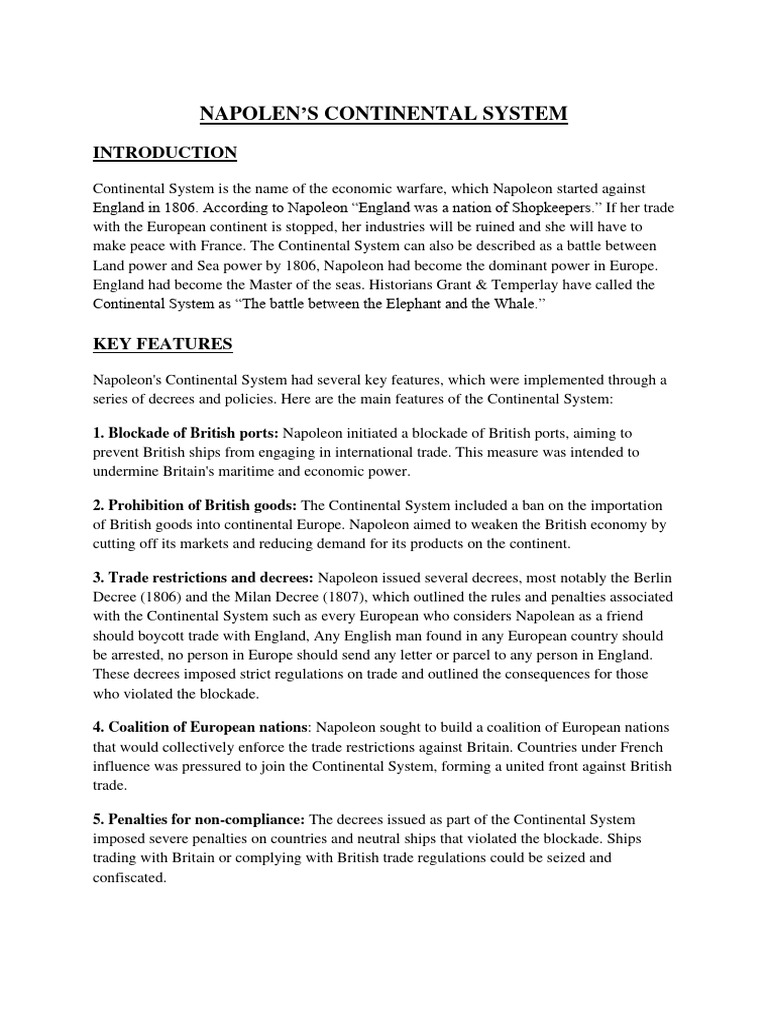 NAPOLEN'S CONTINENTAL SYSTEM

INTRODUCTION

Continental System is the name of the economic warfare, which Napoleon started against England in 1806. According to Napoleon "England was a nation of Shopkeepers." If her trade with the European continent is stopped, her industries will be ruined and she will have to make peace with France. The Continental System can also be described as a battle between Land power and Sea power by 1806, Napoleon had become the dominant power in Europe. England had become the Master of the seas. Historians Grant & Temperlay have called the Continental System as "The battle between the Elephant and the Whale."

KEY FEATURES

Napoleon's Continental System had several key features, which were implemented through a series of decrees and policies. Here are the main features of the Continental System:

1. Blockade of British ports: Napoleon initiated a blockade of British ports, aiming to prevent British ships from engaging in international trade. This measure was intended to undermine Britain's maritime and economic power.

2. Prohibition of British goods: The Continental System included a ban on the importation of British goods into continental Europe. Napoleon aimed to weaken the British economy by cutting off its markets and reducing demand for its products on the continent.

3. Trade restrictions and decrees: Napoleon issued several decrees, most notably the Berlin Decree (1806) and the Milan Decree (1807), which outlined the rules and penalties associated with the Continental System such as every European who considers Napolean as a friend should boycott trade with England, Any English man found in any European country should be arrested, no person in Europe should send any letter or parcel to any person in England. These decrees imposed strict regulations on trade and outlined the consequences for those who violated the blockade.

4. Coalition of European nations: Napoleon sought to build a coalition of European nations that would collectively enforce the trade restrictions against Britain. Countries under French influence was pressured to join the Continental System, forming a united front against British trade.

5. Penalties for non-compliance: The decrees issued as part of the Continental System imposed severe penalties on countries and neutral ships that violated the blockade. Ships trading with Britain or complying with British trade regulations could be seized and confiscated.